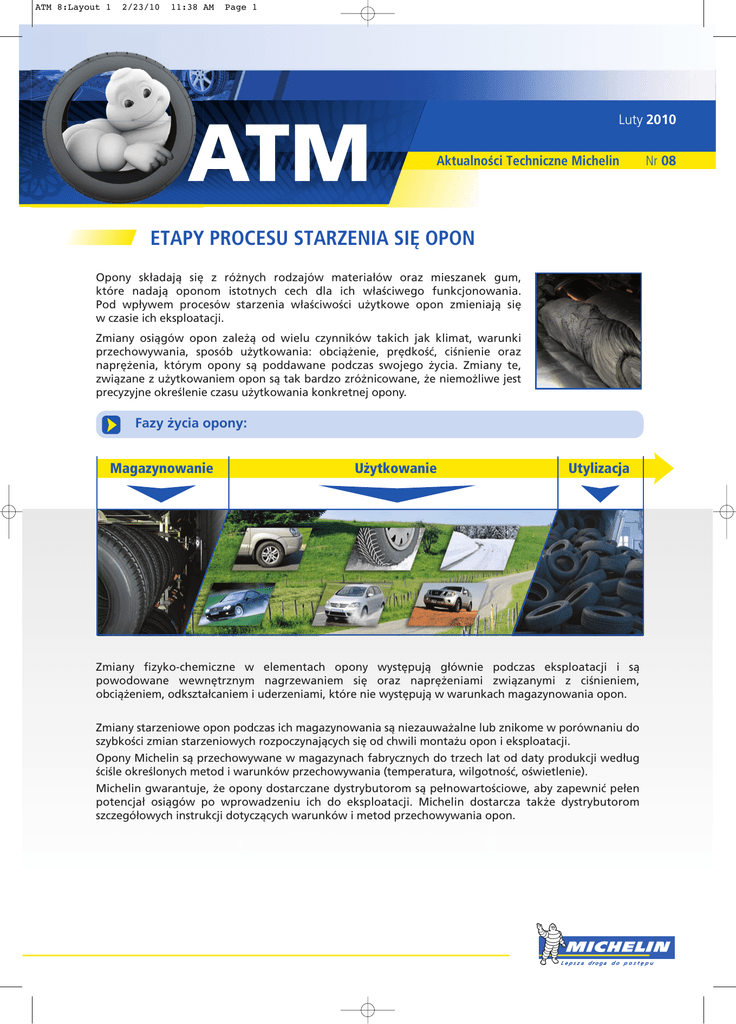 ATM 8:Layout 1 2/23/10 11:38 AM Page 1

ATM

Luty 2010

Aktualności Techniczne Michelin Nr 08

ETAPY PROCESU STARZENIA SIĘ OPON

Opony składają się z różnych rodzajów materiałów oraz mieszanek gum, które nadają oponom istotnych cech dla ich właściwego funkcjonowania. Pod wpływem procesów starzenia właściwości użytkowe opon zmieniają się w czasie ich eksploatacji.

Zmiany osiągów opon zależą od wielu czynników takich jak klimat, warunki przechowywania, sposób użytkowania: obciążenie, prędkość, ciśnienie oraz naprężenia, którym opony są poddawane podczas swojego życia. Zmiany te, związane z użytkowaniem opon są tak bardzo zróżnicowane, że niemożliwe jest precyzyjne określenie czasu użytkowania konkretnej opony.

Fazy życia opony:

Magazynowanie Użytkowanie Utylizacja

Zmiany fizyko-chemiczne w elementach opony występują głównie podczas eksploatacji i są powodowane wewnętrznym nagrzewaniem się oraz naprężeniami związanymi z ciśnieniem, obciążeniem, odkształcaniem i uderzeniami, które nie występują w warunkach magazynowania opon.

Zmiany starzeniowe opon podczas ich magazynowania są niezauważalne lub znikome w porównaniu do szybkości zmian starzeniowych rozpoczynających się od chwili montażu opon i eksploatacji.
Opony Michelin są przechowywane w magazynach fabrycznych do trzech lat od daty produkcji według ściśle określonych metod i warunków przechowywania (temperatura, wilgotność, oświetlenie).
Michelin gwarantuje, że opony dostarczane dystrybutorom są pełnowartościowe, aby zapewnić pełen potencjał osiągów po wprowadzeniu ich do eksploatacji. Michelin dostarcza także dystrybutorom szczegółowych instrukcji dotyczących warunków i metod przechowywania opon.

MICHELIN
Lepsza droga do postępu